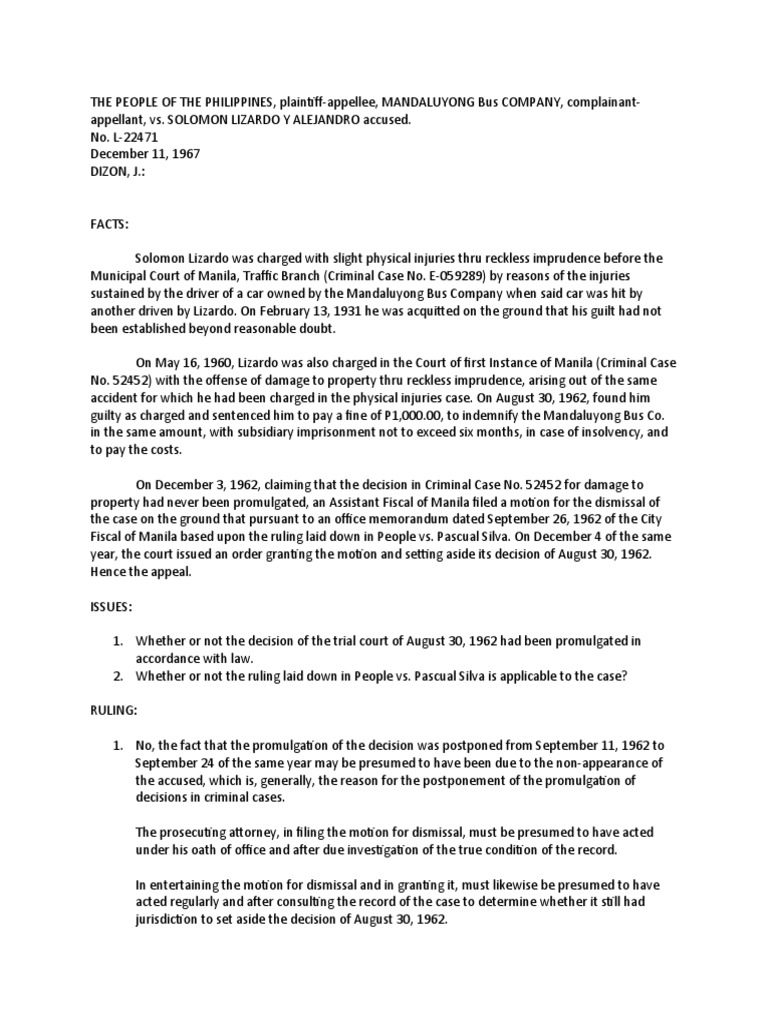 THE PEOPLE OF THE PHILIPPINES, plaintiff-appellee, MANDALUYONG Bus COMPANY, complainant-appellant, vs. SOLOMON LIZARDO Y ALEJANDRO accused.
No. L-22471
December 11, 1967
DIZON, J.:

FACTS:

Solomon Lizardo was charged with slight physical injuries thru reckless imprudence before the Municipal Court of Manila, Traffic Branch (Criminal Case No. E-059289) by reasons of the injuries sustained by the driver of a car owned by the Mandaluyong Bus Company when said car was hit by another driven by Lizardo. On February 13, 1931 he was acquitted on the ground that his guilt had not been established beyond reasonable doubt.

On May 16, 1960, Lizardo was also charged in the Court of first Instance of Manila (Criminal Case No. 52452) with the offense of damage to property thru reckless imprudence, arising out of the same accident for which he had been charged in the physical injuries case. On August 30, 1962, found him guilty as charged and sentenced him to pay a fine of P1,000.00, to indemnify the Mandaluyong Bus Co. in the same amount, with subsidiary imprisonment not to exceed six months, in case of insolvency, and to pay the costs.

On December 3, 1962, claiming that the decision in Criminal Case No. 52452 for damage to property had never been promulgated, an Assistant Fiscal of Manila filed a motion for the dismissal of the case on the ground that pursuant to an office memorandum dated September 26, 1962 of the City Fiscal of Manila based upon the ruling laid down in People vs. Pascual Silva. On December 4 of the same year, the court issued an order granting the motion and setting aside its decision of August 30, 1962. Hence the appeal.

ISSUES:

1. Whether or not the decision of the trial court of August 30, 1962 had been promulgated in accordance with law.
2. Whether or not the ruling laid down in People vs. Pascual Silva is applicable to the case?

RULING:

1. No, the fact that the promulgation of the decision was postponed from September 11, 1962 to September 24 of the same year may be presumed to have been due to the non-appearance of the accused, which is, generally, the reason for the postponement of the promulgation of decisions in criminal cases.

The prosecuting attorney, in filing the motion for dismissal, must be presumed to have acted under his oath of office and after due investigation of the true condition of the record.

In entertaining the motion for dismissal and in granting it, must likewise be presumed to have acted regularly and after consulting the record of the case to determine whether it still had jurisdiction to set aside the decision of August 30, 1962.